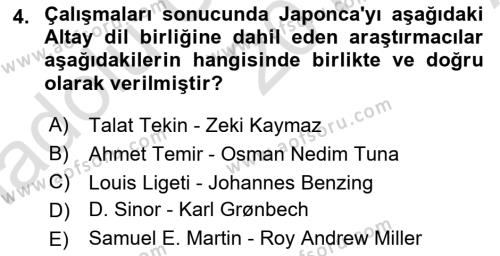 4. Çalışmaları sonucunda Japonca'yı aşağıdaki Altay dil birliğine dahil eden araştırmacılar aşağıdakilerin hangisinde birlikte ve doğru olarak verilmiştir?

A) Talat Tekin - Zeki Kaymaz
B) Ahmet Temir - Osman Nedim Tuna
C) Louis Ligeti - Johannes Benzing
D) D. Sinor - Karl Grønbech
E) Samuel E. Martin - Roy Andrew Miller

www.aofsoru.com